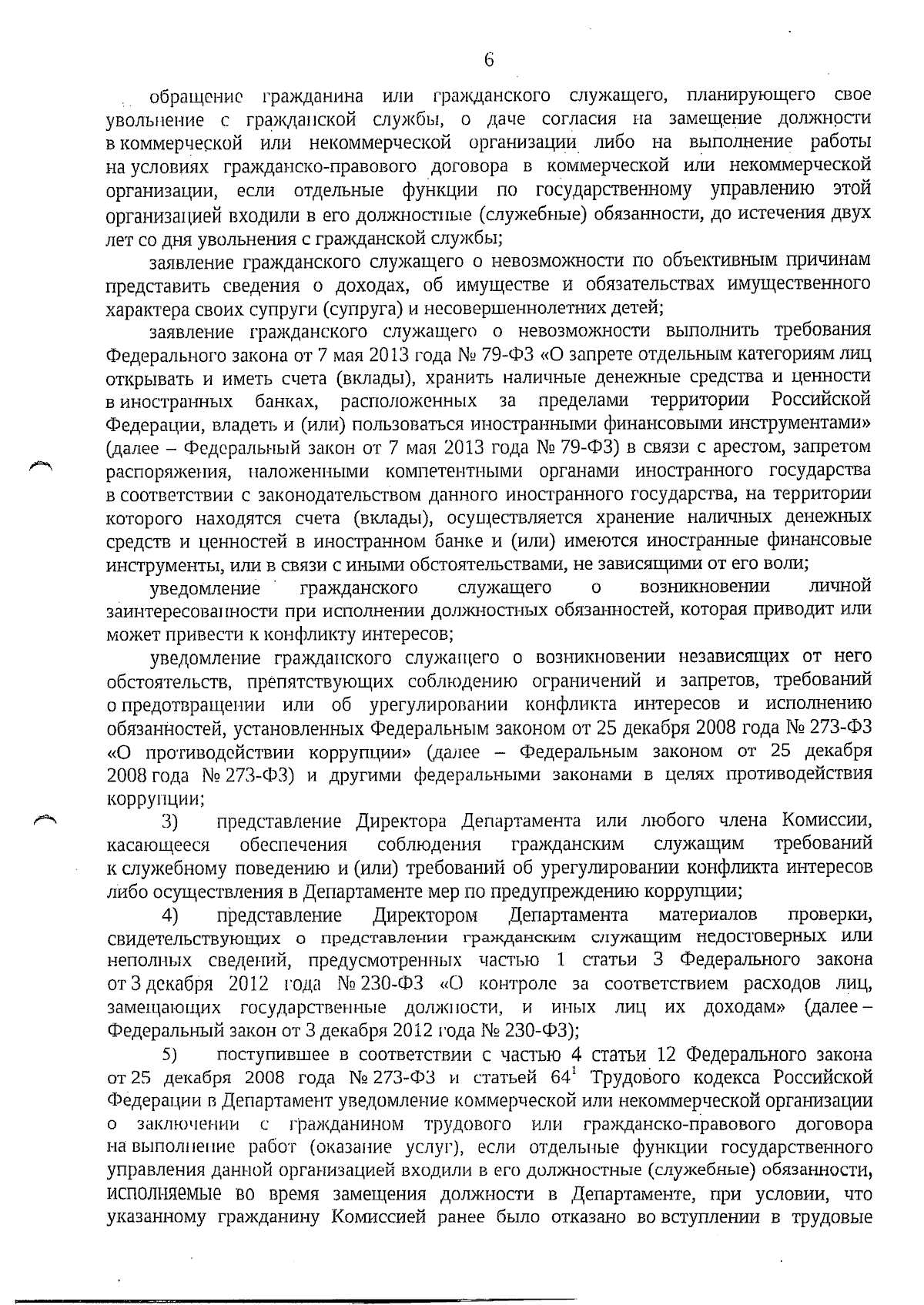 6

обращение гражданина или гражданского служащего, планирующего свое увольнение с гражданской службы, о даче согласия на замещение должности в коммерческой или некоммерческой организации либо на выполнение работы на условиях гражданско-правового договора в коммерческой или некоммерческой организации, если отдельные функции по государственному управлению этой организацией входили в его должностные (служебные) обязанности, до истечения двух лет со дня увольнения с гражданской службы;

заявление гражданского служащего о невозможности по объективным причинам представить сведения о доходах, об имуществе и обязательствах имущественного характера своих супруги (супруга) и несовершеннолетних детей;

заявление гражданского служащего о невозможности выполнить требования Федерального закона от 7 мая 2013 года № 79-ФЗ «О запрете отдельным категориям лиц открывать и иметь счета (вклады), хранить наличные денежные средства и ценности в иностранных банках, расположенных за пределами территории Российской Федерации, владеть и (или) пользоваться иностранными финансовыми инструментами» (далее – Федеральный закон от 7 мая 2013 года № 79-ФЗ) в связи с арестом, запретом распоряжения, наложенными компетентными органами иностранного государства в соответствии с законодательством данного иностранного государства, на территории которого находятся счета (вклады), осуществляется хранение наличных денежных средств и ценностей в иностранном банке и (или) имеются иностранные финансовые инструменты, или в связи с иными обстоятельствами, не зависящими от его воли;

уведомление гражданского служащего о возникновении личной заинтересованности при исполнении должностных обязанностей, которая приводит или может привести к конфликту интересов;

уведомление гражданского служащего о возникновении независящих от него обстоятельств, препятствующих соблюдению ограничений и запретов, требований о предотвращении или об урегулировании конфликта интересов и исполнению обязанностей, установленных Федеральным законом от 25 декабря 2008 года № 273-ФЗ «О противодействии коррупции» (далее – Федеральным законом от 25 декабря 2008 года № 273-ФЗ) и другими федеральными законами в целях противодействия коррупции;

3) представление Директора Департамента или любого члена Комиссии, касающееся обеспечения соблюдения гражданским служащим требований к служебному поведению и (или) требований об урегулировании конфликта интересов либо осуществления в Департаменте мер по предупреждению коррупции;

4) представление Директором Департамента материалов проверки, свидетельствующих о представлении гражданским служащим недостоверных или неполных сведений, предусмотренных частью 1 статьи 3 Федерального закона от 3 декабря 2012 года № 230-ФЗ «О контроле за соответствием расходов лиц, замещающих государственные должности, и иных лиц их доходам» (далее – Федеральный закон от 3 декабря 2012 года № 230-ФЗ);

5) поступившее в соответствии с частью 4 статьи 12 Федерального закона от 25 декабря 2008 года № 273-ФЗ и статьей $64^1$ Трудового кодекса Российской Федерации в Департамент уведомление коммерческой или некоммерческой организации о заключении с гражданином трудового или гражданско-правового договора на выполнение работ (оказание услуг), если отдельные функции государственного управления данной организацией входили в его должностные (служебные) обязанности, исполняемые во время замещения должности в Департаменте, при условии, что указанному гражданину Комиссией ранее было отказано во вступлении в трудовые